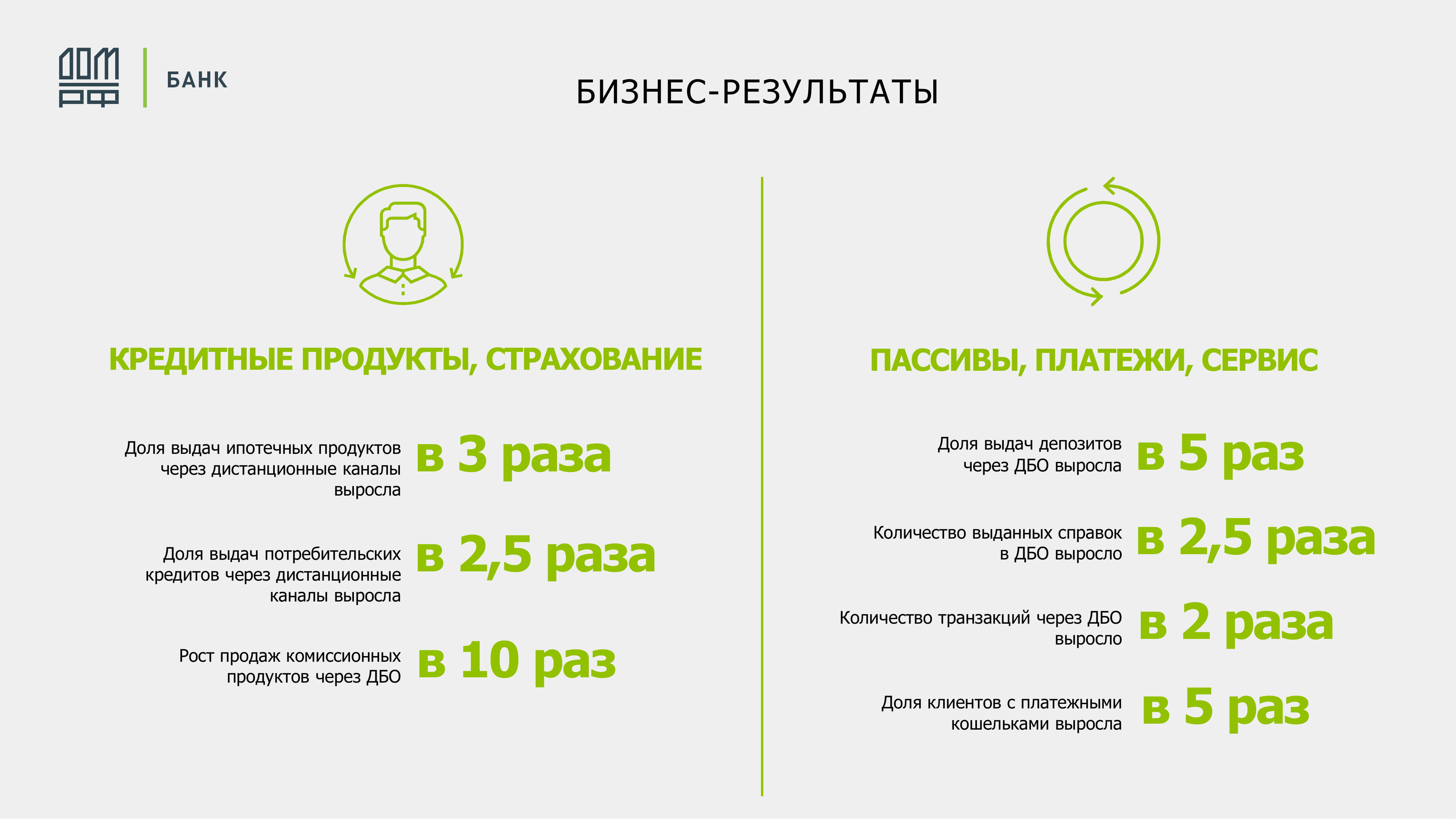 ДОМ РФ

БАНК

БИЗНЕС-РЕЗУЛЬТАТЫ

КРЕДИТНЫЕ ПРОДУКТЫ, СТРАХОВАНИЕ

Доля выдач ипотечных продуктов через дистанционные каналы выросла в 3 раза

Доля выдач потребительских кредитов через дистанционные каналы выросла в 2,5 раза

Рост продаж комиссионных продуктов через ДБО в 10 раз

ПАССИВЫ, ПЛАТЕЖИ, СЕРВИС

Доля выдач депозитов через ДБО выросла в 5 раз

Количество выданных справок в ДБО выросло в 2,5 раза

Количество транзакций через ДБО выросло в 2 раза

Доля клиентов с платежными кошельками выросла в 5 раз